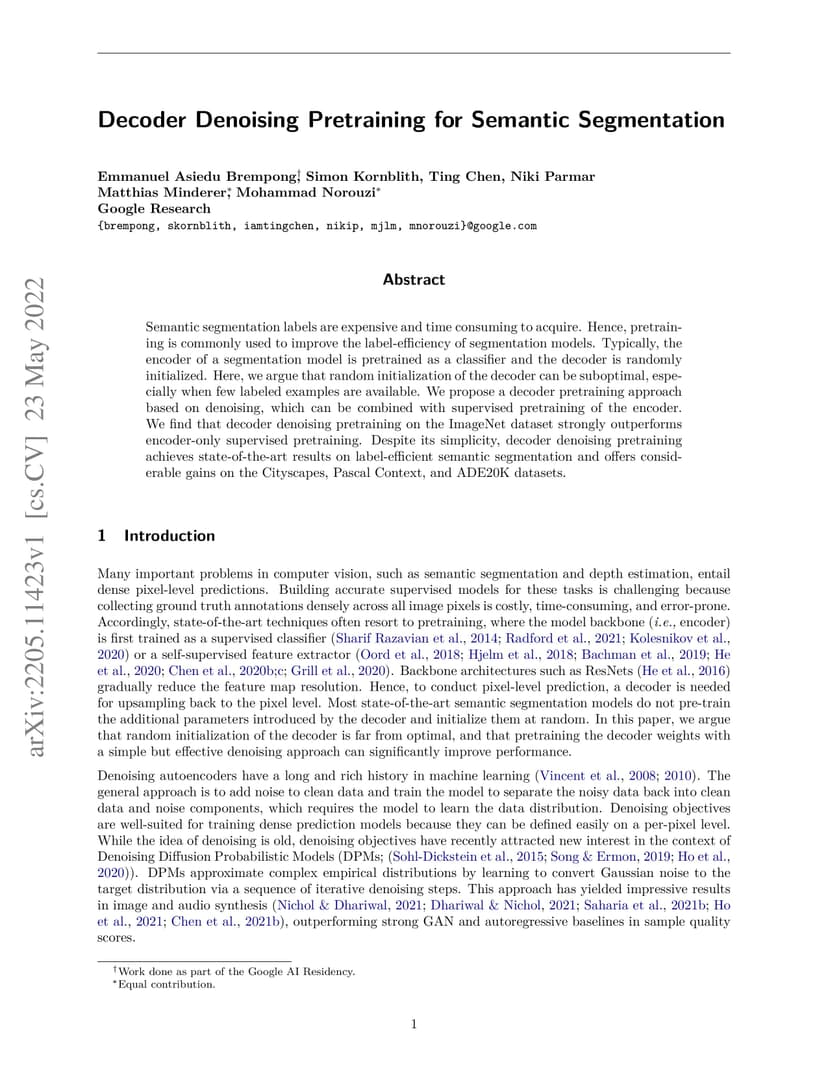 arXiv:2205.11423v1 [cs.CV] 23 May 2022

Decoder Denoising Pretraining for Semantic Segmentation

Emmanuel Asiedu Brempong$^{\dagger}$, Simon Kornblith, Ting Chen, Niki Parmar
Matthias Minderer$^{*}$, Mohammad Norouzi$^{*}$
Google Research
{brempong, skornblith, iamtingchen, nikip, mjlm, mnorouzi}@google.com

Abstract

Semantic segmentation labels are expensive and time consuming to acquire. Hence, pretraining is commonly used to improve the label-efficiency of segmentation models. Typically, the encoder of a segmentation model is pretrained as a classifier and the decoder is randomly initialized. Here, we argue that random initialization of the decoder can be suboptimal, especially when few labeled examples are available. We propose a decoder pretraining approach based on denoising, which can be combined with supervised pretraining of the encoder. We find that decoder denoising pretraining on the ImageNet dataset strongly outperforms encoder-only supervised pretraining. Despite its simplicity, decoder denoising pretraining achieves state-of-the-art results on label-efficient semantic segmentation and offers considerable gains on the Cityscapes, Pascal Context, and ADE20K datasets.

1 Introduction

Many important problems in computer vision, such as semantic segmentation and depth estimation, entail dense pixel-level predictions. Building accurate supervised models for these tasks is challenging because collecting ground truth annotations densely across all image pixels is costly, time-consuming, and error-prone. Accordingly, state-of-the-art techniques often resort to pretraining, where the model backbone (i.e., encoder) is first trained as a supervised classifier (Sharif Razavian et al., 2014; Radford et al., 2021; Kolesnikov et al., 2020) or a self-supervised feature extractor (Oord et al., 2018; Hjelm et al., 2018; Bachman et al., 2019; He et al., 2020; Chen et al., 2020b;c; Grill et al., 2020). Backbone architectures such as ResNets (He et al., 2016) gradually reduce the feature map resolution. Hence, to conduct pixel-level prediction, a decoder is needed for upsampling back to the pixel level. Most state-of-the-art semantic segmentation models do not pre-train the additional parameters introduced by the decoder and initialize them at random. In this paper, we argue that random initialization of the decoder is far from optimal, and that pretraining the decoder weights with a simple but effective denoising approach can significantly improve performance.

Denoising autoencoders have a long and rich history in machine learning (Vincent et al., 2008; 2010). The general approach is to add noise to clean data and train the model to separate the noisy data back into clean data and noise components, which requires the model to learn the data distribution. Denoising objectives are well-suited for training dense prediction models because they can be defined easily on a per-pixel level. While the idea of denoising is old, denoising objectives have recently attracted new interest in the context of Denoising Diffusion Probabilistic Models (DPMs; (Sohl-Dickstein et al., 2015; Song & Ermon, 2019; Ho et al., 2020)). DPMs approximate complex empirical distributions by learning to convert Gaussian noise to the target distribution via a sequence of iterative denoising steps. This approach has yielded impressive results in image and audio synthesis (Nichol & Dhariwal, 2021; Dhariwal & Nichol, 2021; Saharia et al., 2021b; Ho et al., 2021; Chen et al., 2021b), outperforming strong GAN and autoregressive baselines in sample quality scores.

$^{\dagger}$Work done as part of the Google AI Residency.
$^{*}$Equal contribution.

1